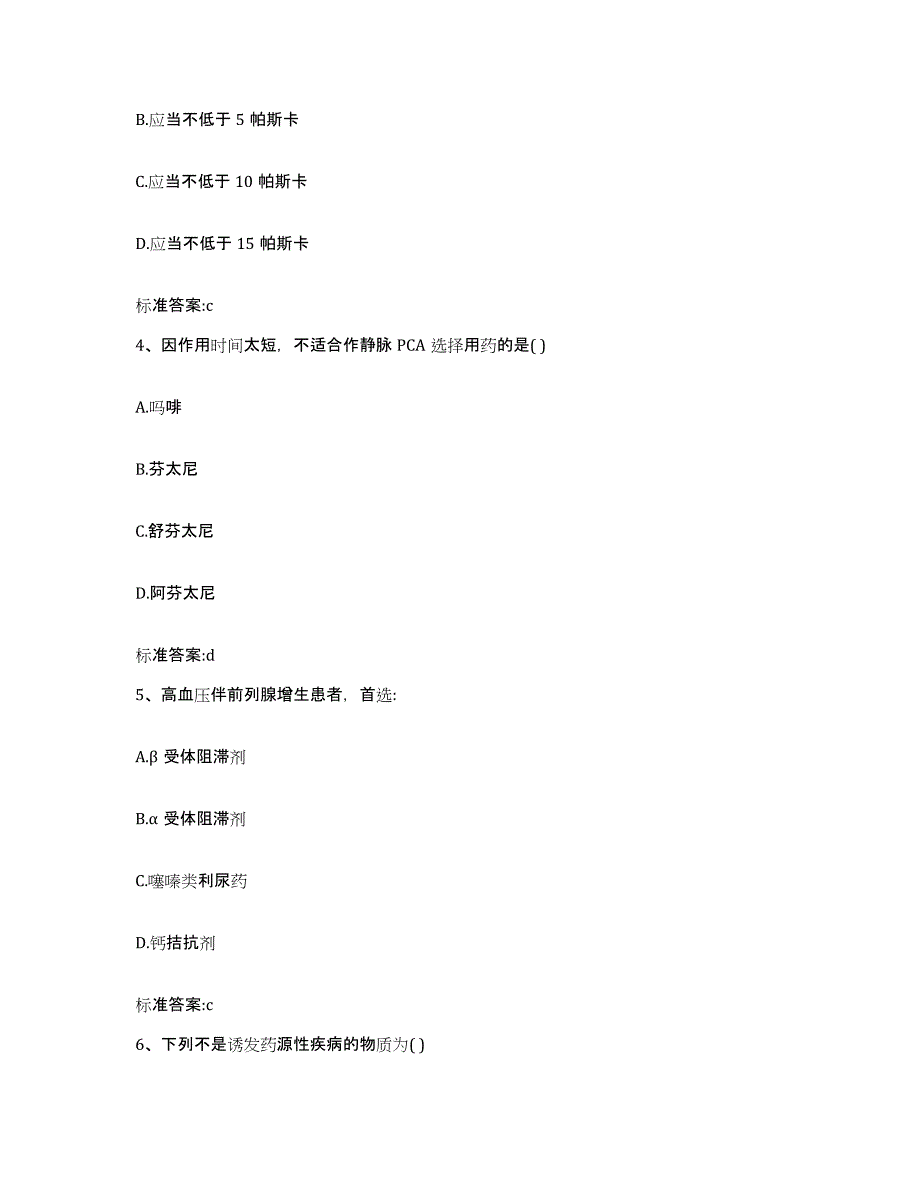 B.应当不低于 5 帕斯卡

C.应当不低于 10 帕斯卡

D.应当不低于 15 帕斯卡

标准答案:c

4、因作用时间太短，不适合作静脉 PCA 选择用药的是( )

A.吗啡

B.芬太尼

C.舒芬太尼

D.阿芬太尼

标准答案:d

5、高血压伴前列腺增生患者，首选:

A.β 受体阻滞剂

B.α 受体阻滞剂

C.噻嗪类利尿药

D.钙拮抗剂

标准答案:c

6、下列不是诱发药源性疾病的物质为( )